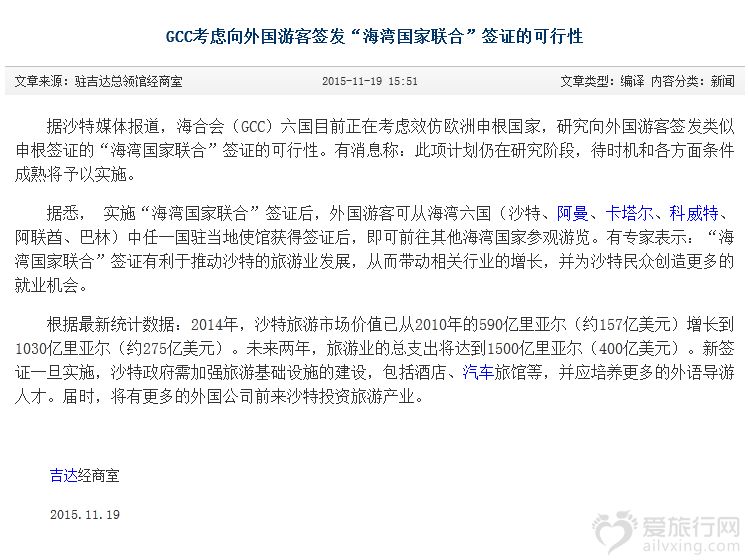 GCC考虑向外国游客签发“海湾国家联合”签证的可行性

文章来源：驻吉达总领馆经商室　2015-11-19 15:51　文章类型：编译 内容分类：新闻

据沙特媒体报道，海合会（GCC）六国目前正在考虑效仿欧洲申根国家，研究向外国游客签发类似申根签证的“海湾国家联合”签证的可行性。有消息称：此项计划仍在研究阶段，待时机和各方面条件成熟将予以实施。

据悉， 实施“海湾国家联合”签证后，外国游客可从海湾六国（沙特、阿曼、卡塔尔、科威特、阿联酋、巴林）中任一国驻当地使馆获得签证后，即可前往其他海湾国家参观游览。有专家表示：“海湾国家联合”签证有利于推动沙特的旅游业发展，从而带动相关行业的增长，并为沙特民众创造更多的就业机会。

根据最新统计数据：2014年，沙特旅游市场价值已从2010年的590亿里亚尔（约157亿美元）增长到1030亿里亚尔（约275亿美元）。未来两年，旅游业的总支出将达到1500亿里亚尔（400亿美元）。新签证一旦实施，沙特政府需加强旅游基础设施的建设，包括酒店、汽车旅馆等，并应培养更多的外语导游人才。届时，将有更多的外国公司前来沙特投资旅游产业。

吉达经商室

2015.11.19

爱旅行网
ailvxing.com